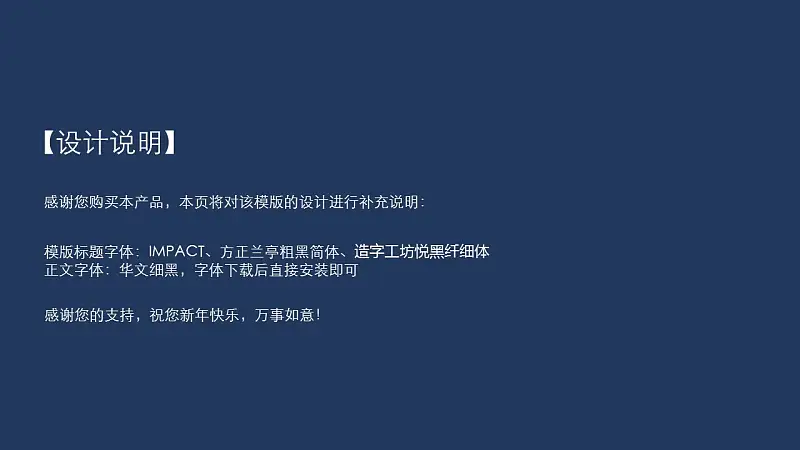 【设计说明】

感谢您购买本产品，本页将对该模版的设计进行补充说明：

模版标题字体：IMPACT、方正兰亭粗黑简体、造字工坊悦黑纤细体
正文字体：华文细黑，字体下载后直接安装即可

感谢您的支持，祝您新年快乐，万事如意！